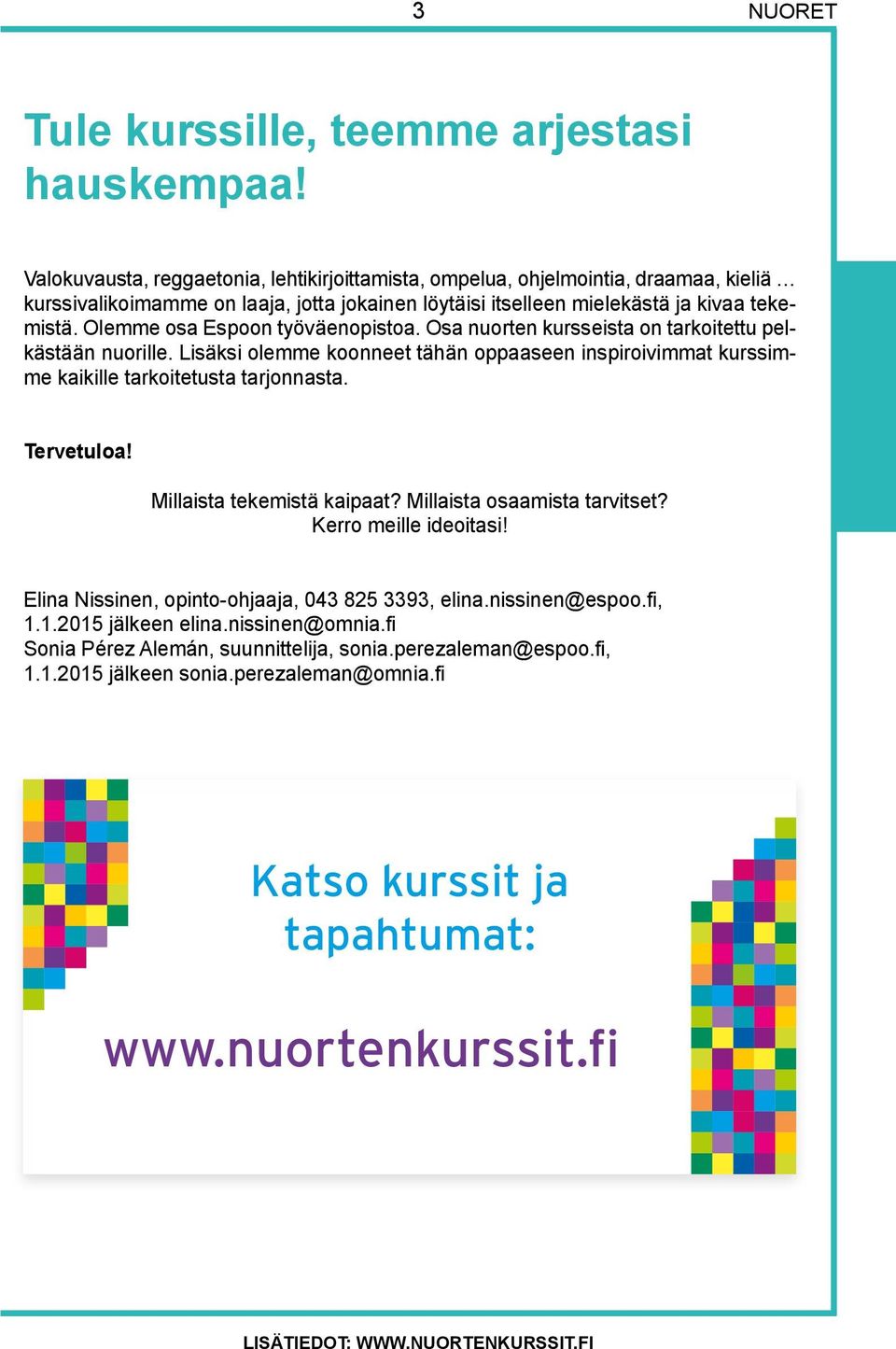 3

NUORET

Tule kurssille, teemme arjestasi hauskempaa!

Valokuvausta, reggaetonia, lehtikirjoittamista, ompelua, ohjelmointia, draamaa, kieliä … kurssivalikoimamme on laaja, jotta jokainen löytäisi itselleen mielekästä ja kivaa tekemistä. Olemme osa Espoon työväenopistoa. Osa nuorten kursseista on tarkoitettu pelkästään nuorille. Lisäksi olemme koonneet tähän oppaaseen inspiroivimmat kurssimme kaikille tarkoitetusta tarjonnasta.

Tervetuloa!

Millaista tekemistä kaipaat? Millaista osaamista tarvitset?
Kerro meille ideoitasi!

Elina Nissinen, opinto-ohjaaja, 043 825 3393, elina.nissinen@espoo.fi, 1.1.2015 jälkeen elina.nissinen@omnia.fi
Sonia Pérez Alemán, suunnittelija, sonia.perezaleman@espoo.fi, 1.1.2015 jälkeen sonia.perezaleman@omnia.fi

Katso kurssit ja tapahtumat:

www.nuortenkurssit.fi

LISÄTIEDOT: WWW.NUORTENKURSSIT.FI